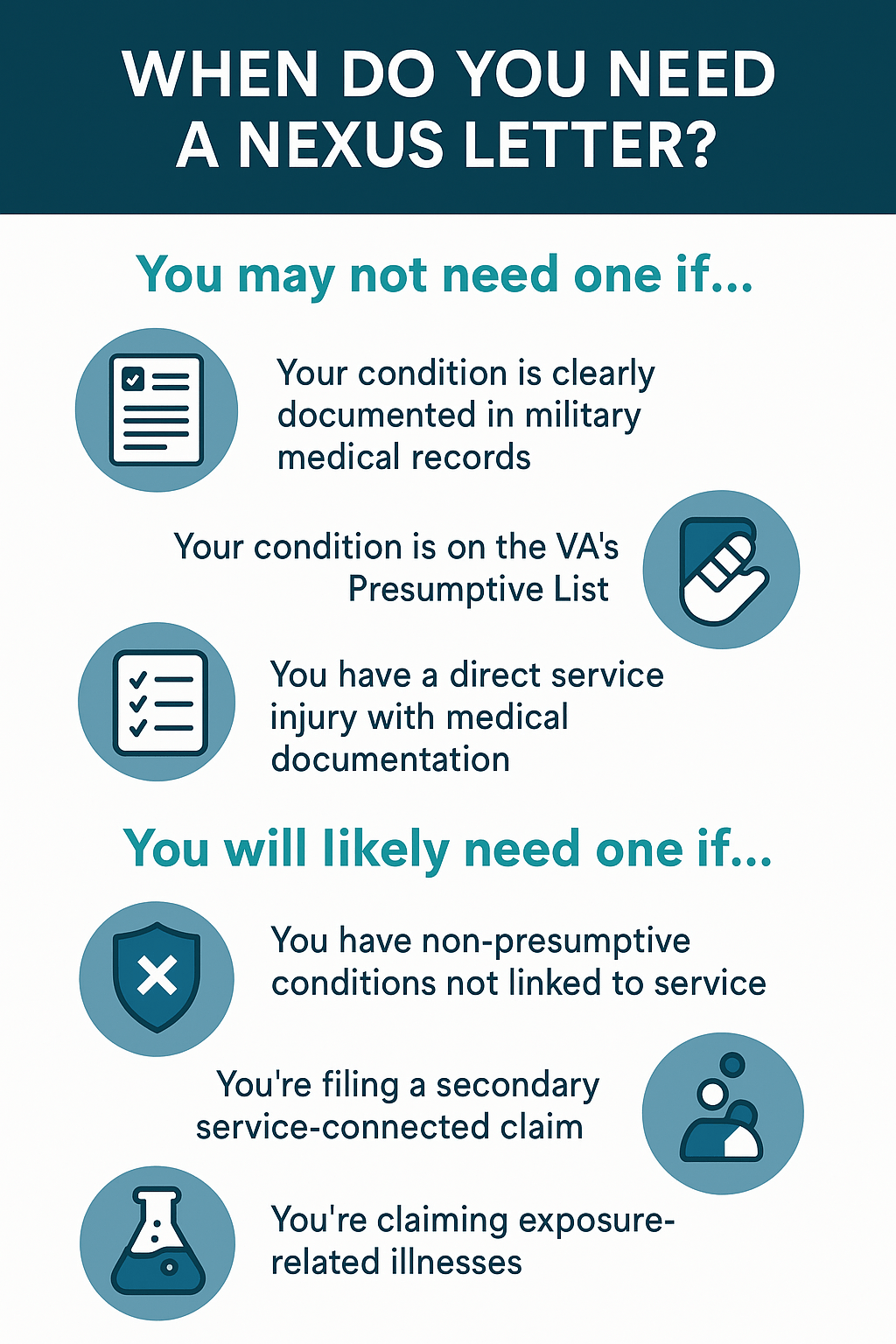 WHEN DO YOU NEED A NEXUS LETTER?

You may not need one if...

Your condition is clearly documented in military medical records

Your condition is on the VA's Presumptive List

You have a direct service injury with medical documentation

You will likely need one if...

You have non-presumptive conditions not linked to service

You're filing a secondary service-connected claim

You're claiming exposure-related illnesses